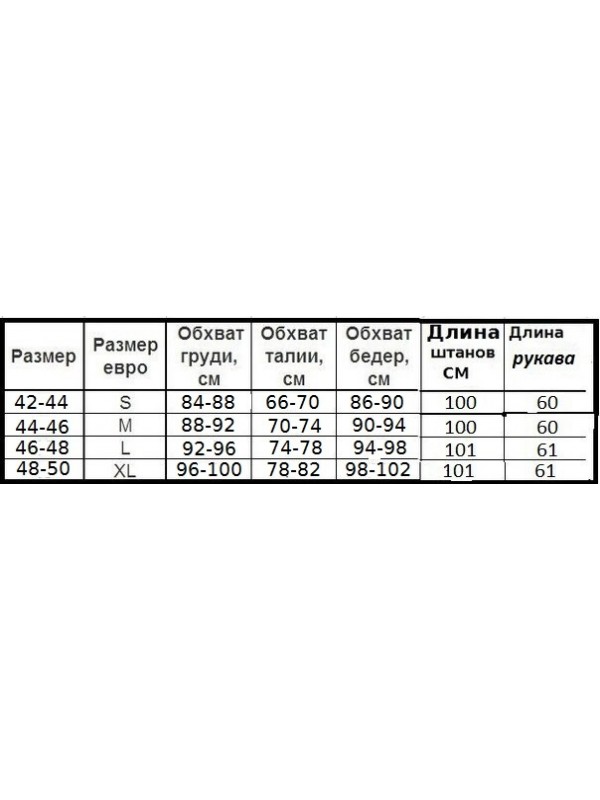 | Размер | Размер евро | Обхват груди, см | Обхват талии, см | Обхват бедер, см | Длина штанов см | Длина рукава |
|---|---|---|---|---|---|---|
| 42-44 | S | 84-88 | 66-70 | 86-90 | 100 | 60 |
| 44-46 | M | 88-92 | 70-74 | 90-94 | 100 | 60 |
| 46-48 | L | 92-96 | 74-78 | 94-98 | 101 | 61 |
| 48-50 | XL | 96-100 | 78-82 | 98-102 | 101 | 61 |